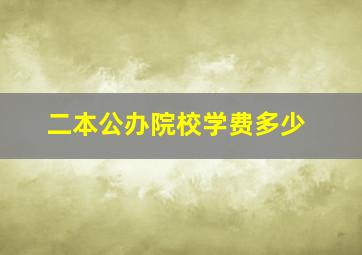 二本公办院校学费多少